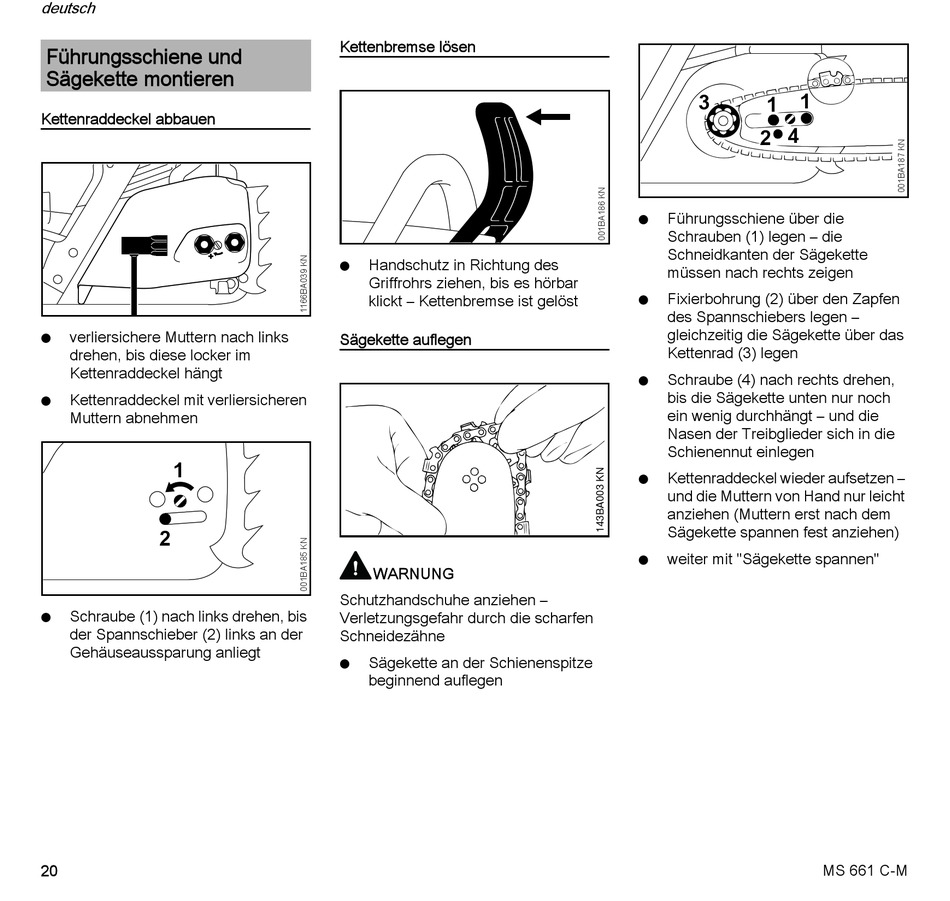 deutsch

Führungsschiene und Sägekette montieren

Kettenraddeckel abbauen

1166BA039 KN

● verliersichere Muttern nach links drehen, bis diese locker im Kettenraddeckel hängt

● Kettenraddeckel mit verliersicheren Muttern abnehmen

1
2
001BA185 KN

● Schraube (1) nach links drehen, bis der Spannschieber (2) links an der Gehäuseaussparung anliegt

Kettenbremse lösen

001BA186 KN

● Handschutz in Richtung des Griffrohrs ziehen, bis es hörbar klickt – Kettenbremse ist gelöst

Sägekette auflegen

143BA003 KN

WARNUNG

Schutzhandschuhe anziehen – Verletzungsgefahr durch die scharfen Schneidezähne

● Sägekette an der Schienenspitze beginnend auflegen

3
1
1
2
4
001BA187 KN

● Führungsschiene über die Schrauben (1) legen – die Schneidkanten der Sägekette müssen nach rechts zeigen

● Fixierbohrung (2) über den Zapfen des Spannschiebers legen – gleichzeitig die Sägekette über das Kettenrad (3) legen

● Schraube (4) nach rechts drehen, bis die Sägekette unten nur noch ein wenig durchhängt – und die Nasen der Treibglieder sich in die Schienennut einlegen

● Kettenraddeckel wieder aufsetzen – und die Muttern von Hand nur leicht anziehen (Muttern erst nach dem Sägekette spannen fest anziehen)

● weiter mit "Sägekette spannen"

20

MS 661 C-M